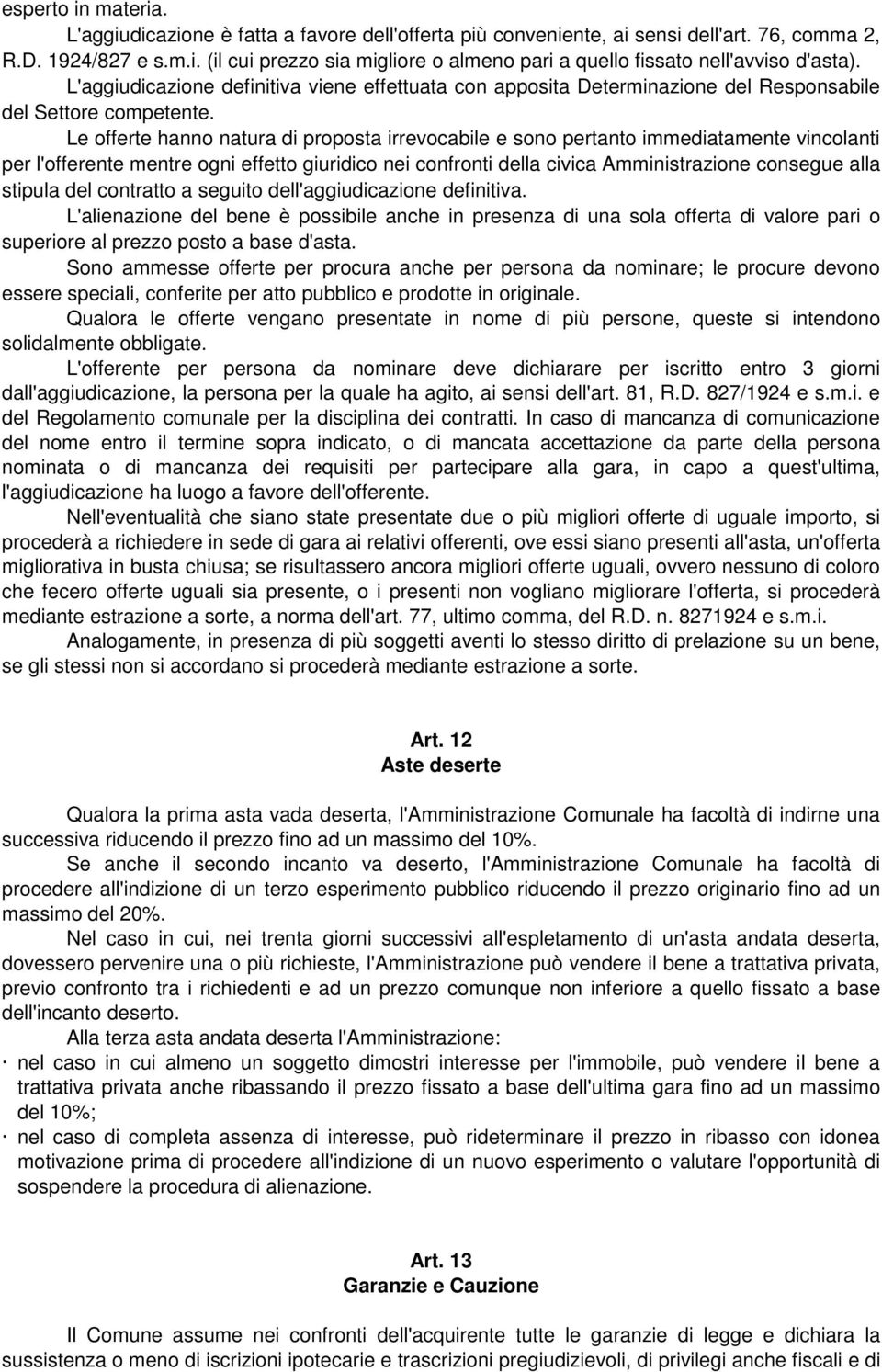 esperto in materia.

L'aggiudicazione è fatta a favore dell'offerta più conveniente, ai sensi dell'art. 76, comma 2, R.D. 1924/827 e s.m.i. (il cui prezzo sia migliore o almeno pari a quello fissato nell'avviso d'asta).

L'aggiudicazione definitiva viene effettuata con apposita Determinazione del Responsabile del Settore competente.

Le offerte hanno natura di proposta irrevocabile e sono pertanto immediatamente vincolanti per l'offerente mentre ogni effetto giuridico nei confronti della civica Amministrazione consegue alla stipula del contratto a seguito dell'aggiudicazione definitiva.

L'alienazione del bene è possibile anche in presenza di una sola offerta di valore pari o superiore al prezzo posto a base d'asta.

Sono ammesse offerte per procura anche per persona da nominare; le procure devono essere speciali, conferite per atto pubblico e prodotte in originale.

Qualora le offerte vengano presentate in nome di più persone, queste si intendono solidalmente obbligate.

L'offerente per persona da nominare deve dichiarare per iscritto entro 3 giorni dall'aggiudicazione, la persona per la quale ha agito, ai sensi dell'art. 81, R.D. 827/1924 e s.m.i. e del Regolamento comunale per la disciplina dei contratti. In caso di mancanza di comunicazione del nome entro il termine sopra indicato, o di mancata accettazione da parte della persona nominata o di mancanza dei requisiti per partecipare alla gara, in capo a quest'ultima, l'aggiudicazione ha luogo a favore dell'offerente.

Nell'eventualità che siano state presentate due o più migliori offerte di uguale importo, si procederà a richiedere in sede di gara ai relativi offerenti, ove essi siano presenti all'asta, un'offerta migliorativa in busta chiusa; se risultassero ancora migliori offerte uguali, ovvero nessuno di coloro che fecero offerte uguali sia presente, o i presenti non vogliano migliorare l'offerta, si procederà mediante estrazione a sorte, a norma dell'art. 77, ultimo comma, del R.D. n. 8271924 e s.m.i.

Analogamente, in presenza di più soggetti aventi lo stesso diritto di prelazione su un bene, se gli stessi non si accordano si procederà mediante estrazione a sorte.

Art. 12
Aste deserte

Qualora la prima asta vada deserta, l'Amministrazione Comunale ha facoltà di indirne una successiva riducendo il prezzo fino ad un massimo del 10%.

Se anche il secondo incanto va deserto, l'Amministrazione Comunale ha facoltà di procedere all'indizione di un terzo esperimento pubblico riducendo il prezzo originario fino ad un massimo del 20%.

Nel caso in cui, nei trenta giorni successivi all'espletamento di un'asta andata deserta, dovessero pervenire una o più richieste, l'Amministrazione può vendere il bene a trattativa privata, previo confronto tra i richiedenti e ad un prezzo comunque non inferiore a quello fissato a base dell'incanto deserto.

Alla terza asta andata deserta l'Amministrazione:
· nel caso in cui almeno un soggetto dimostri interesse per l'immobile, può vendere il bene a trattativa privata anche ribassando il prezzo fissato a base dell'ultima gara fino ad un massimo del 10%;
· nel caso di completa assenza di interesse, può rideterminare il prezzo in ribasso con idonea motivazione prima di procedere all'indizione di un nuovo esperimento o valutare l'opportunità di sospendere la procedura di alienazione.

Art. 13
Garanzie e Cauzione

Il Comune assume nei confronti dell'acquirente tutte le garanzie di legge e dichiara la sussistenza o meno di iscrizioni ipotecarie e trascrizioni pregiudizievoli, di privilegi anche fiscali e di